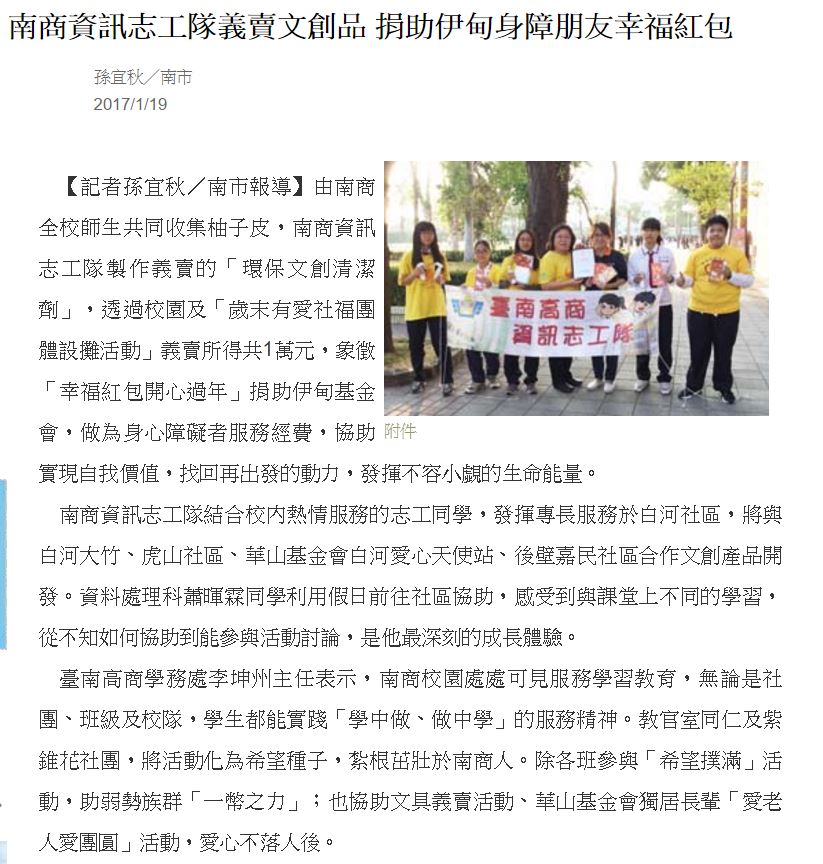 南商資訊志工隊義賣文創品 捐助伊甸身障朋友幸福紅包

孫宜秋／南市
2017/1/19

臺南高商
資訊志工隊

附件

【記者孫宜秋／南市報導】由南商全校師生共同收集柚子皮，南商資訊志工隊製作義賣的「環保文創清潔劑」，透過校園及「歲末有愛社福團體設攤活動」義賣所得共1萬元，象徵「幸福紅包開心過年」捐助伊甸基金會，做為身心障礙者服務經費，協助實現自我價值，找回再出發的動力，發揮不容小覷的生命能量。

南商資訊志工隊結合校內熱情服務的志工同學，發揮專長服務於白河社區，將與白河大竹、虎山社區、華山基金會白河愛心天使站、後壁嘉民社區合作文創產品開發。資料處理科蕭暉霖同學利用假日前往社區協助，感受到與課堂上不同的學習，從不知如何協助到能參與活動討論，是他最深刻的成長體驗。

臺南高商學務處李坤州主任表示，南商校園處處可見服務學習教育，無論是社團、班級及校隊，學生都能實踐「學中做、做中學」的服務精神。教官室同仁及紫錐花社團，將活動化為希望種子，紮根茁壯於南商人。除各班參與「希望撲滿」活動，助弱勢族群「一幣之力」；也協助文具義賣活動、華山基金會獨居長輩「愛老人愛團圓」活動，愛心不落人後。